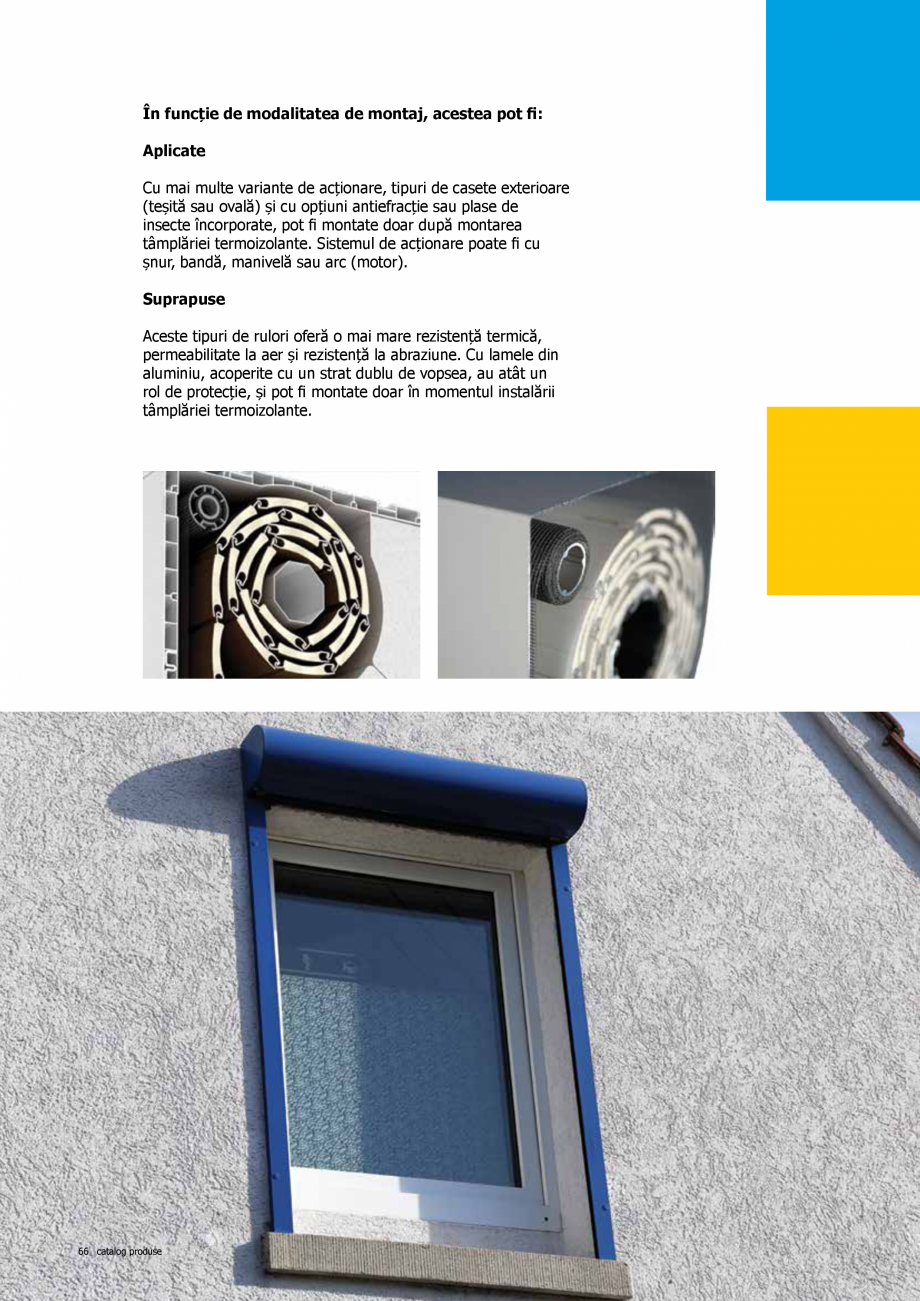 În funcție de modalitatea de montaj, acestea pot fi:

Aplicate

Cu mai multe variante de acționare, tipuri de casete exterioare (teșită sau ovală) și cu opțiuni antiefracție sau plase de insecte încorporate, pot fi montate doar după montarea tâmplăriei termoizolante. Sistemul de acționare poate fi cu șnur, bandă, manivelă sau arc (motor).

Suprapuse

Aceste tipuri de rulori oferă o mai mare rezistență termică, permeabilitate la aer și rezistență la abraziune. Cu lamele din aluminiu, acoperite cu un strat dublu de vopsea, au atât un rol de protecție, și pot fi montate doar în momentul instalării tâmplăriei termoizolante.

66 catalog produse